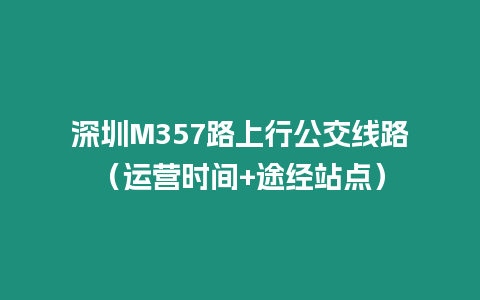 深圳M357路上行公交线路（运营时间+途经站点）